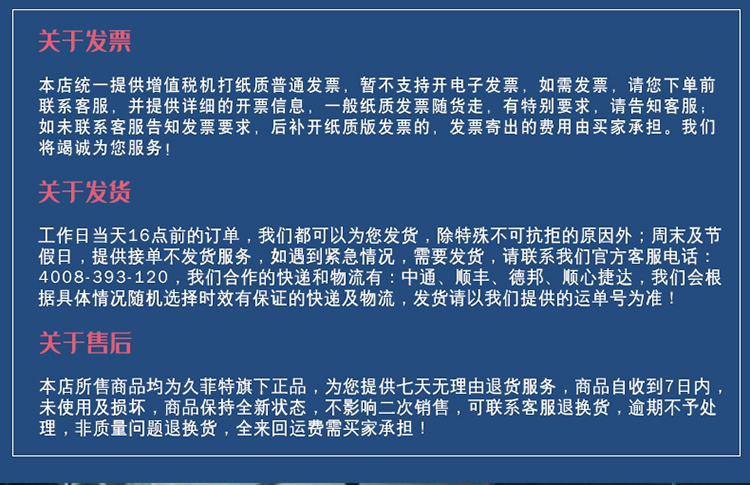 关于发票

本店统一提供增值税机打纸质普通发票，暂不支持开电子发票，如需发票，请您下单前联系客服，并提供详细的开票信息，一般纸质发票随货走，有特别要求，请告知客服；如未联系客服告知发票要求，后补开纸质版发票的，发票寄出的费用由买家承担。我们将竭诚为您服务！

关于发货

工作日当天16点前的订单，我们都可以为您发货，除特殊不可抗拒的原因外；周末及节假日，提供接单不发货服务，如遇到紧急情况，需要发货，请联系我们官方客服电话：4008-393-120，我们合作的快递和物流有：中通、顺丰、德邦、顺心捷达，我们会根据具体情况随机选择时效有保证的快递及物流，发货请以我们提供的运单号为准！

关于售后

本店所售商品均为久菲特旗下正品，为您提供七天无理由退货服务，商品自收到7日内，未使用及损坏，商品保持全新状态，不影响二次销售，可联系客服退换货，逾期不予处理，非质量问题退换货，全来回运费需买家承担！